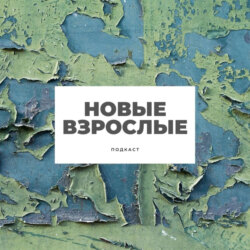 НОВЫЕ ВЗРОСЛЫЕ

ПОДКАСТ